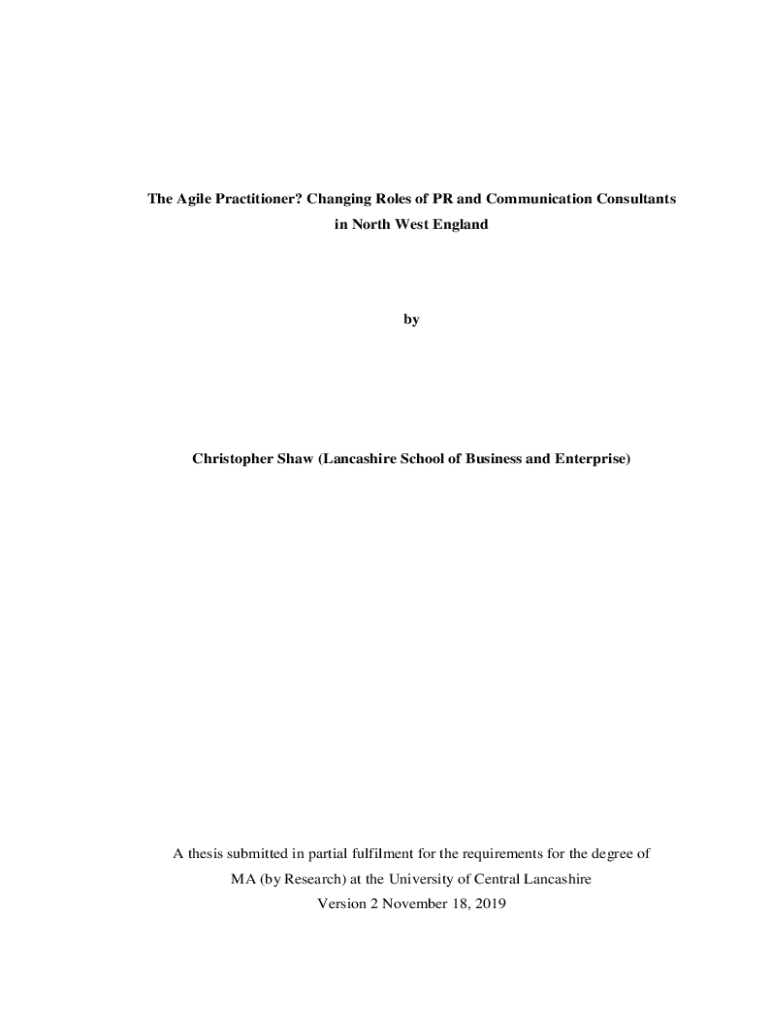 The Agile Practitioner? Changing Roles of PR and Communication Consultants in North West England

by

Christopher Shaw (Lancashire School of Business and Enterprise)

A thesis submitted in partial fulfilment for the requirements for the degree of MA (by Research) at the University of Central Lancashire

Version 2 November 18, 2019